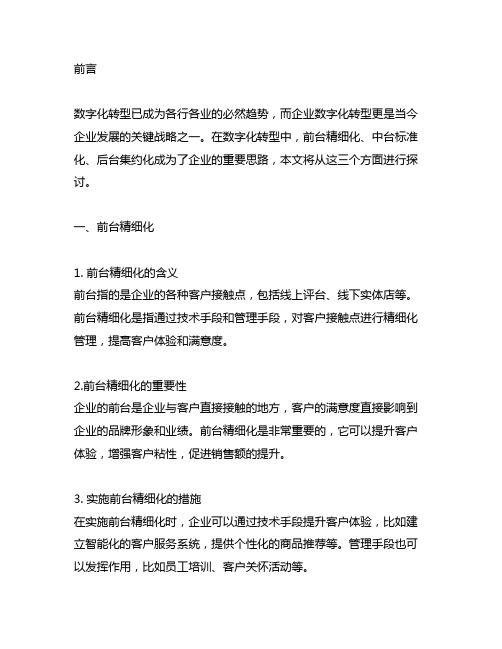 前言

数字化转型已成为各行各业的必然趋势，而企业数字化转型更是当今企业发展的关键战略之一。在数字化转型中，前台精细化、中台标准化、后台集约化成为了企业的重要思路，本文将从这三个方面进行探讨。

一、前台精细化

1. 前台精细化的含义
前台指的是企业的各种客户接触点，包括线上评台、线下实体店等。前台精细化是指通过技术手段和管理手段，对客户接触点进行精细化管理，提高客户体验和满意度。

2.前台精细化的重要性
企业的前台是企业与客户直接接触的地方，客户的满意度直接影响到企业的品牌形象和业绩。前台精细化是非常重要的，它可以提升客户体验，增强客户粘性，促进销售额的提升。

3. 实施前台精细化的措施
在实施前台精细化时，企业可以通过技术手段提升客户体验，比如建立智能化的客户服务系统，提供个性化的商品推荐等。管理手段也可以发挥作用，比如员工培训、客户关怀活动等。